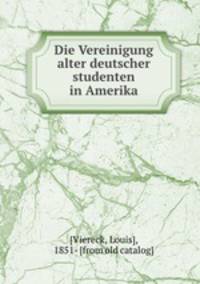 Die Vereinigung alter deutscher studenten in Amerika

[Viereck, Louis], 1851- [from old catalog]